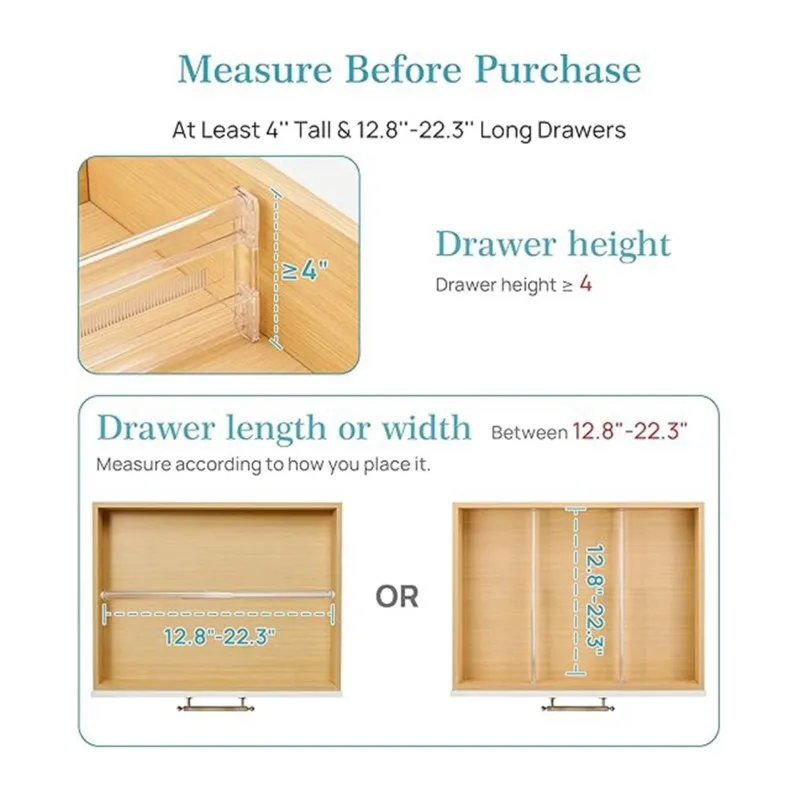 Measure Before Purchase

At Least 4'' Tall & 12.8''-22.3'' Long Drawers

≥4"

Drawer height

Drawer height ≥ 4

Drawer length or width Between 12.8"-22.3"

Measure according to how you place it.

12.8"-22.3"

OR

12.8"-22.3"